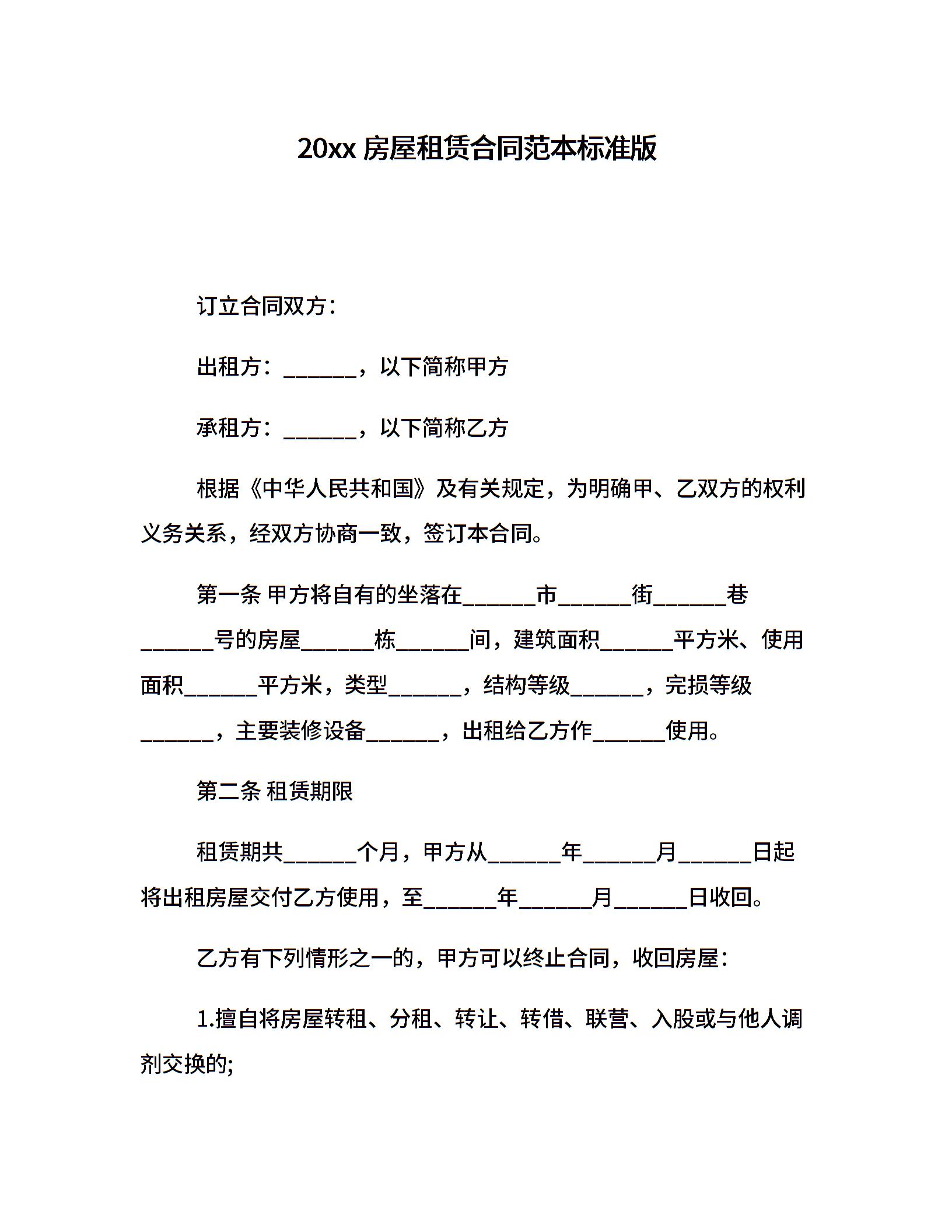 20xx 房屋租赁合同范本标准版

订立合同双方：

出租方：______，以下简称甲方

承租方：______，以下简称乙方

根据《中华人民共和国》及有关规定，为明确甲、乙双方的权利义务关系，经双方协商一致，签订本合同。

第一条 甲方将自有的坐落在______市______街______巷______号的房屋______栋______间，建筑面积______平方米、使用面积______平方米，类型______，结构等级______，完损等级______，主要装修设备______，出租给乙方作______使用。

第二条 租赁期限

租赁期共______个月，甲方从______年______月______日起将出租房屋交付乙方使用，至______年______月______日收回。

乙方有下列情形之一的，甲方可以终止合同，收回房屋：

1.擅自将房屋转租、分租、转让、转借、联营、入股或与他人调剂交换的;